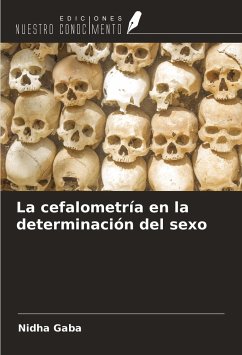 EDICIONES
NUESTRO CONOCIMIENTO

La cefalometría en la determinación del sexo

Nidha Gaba